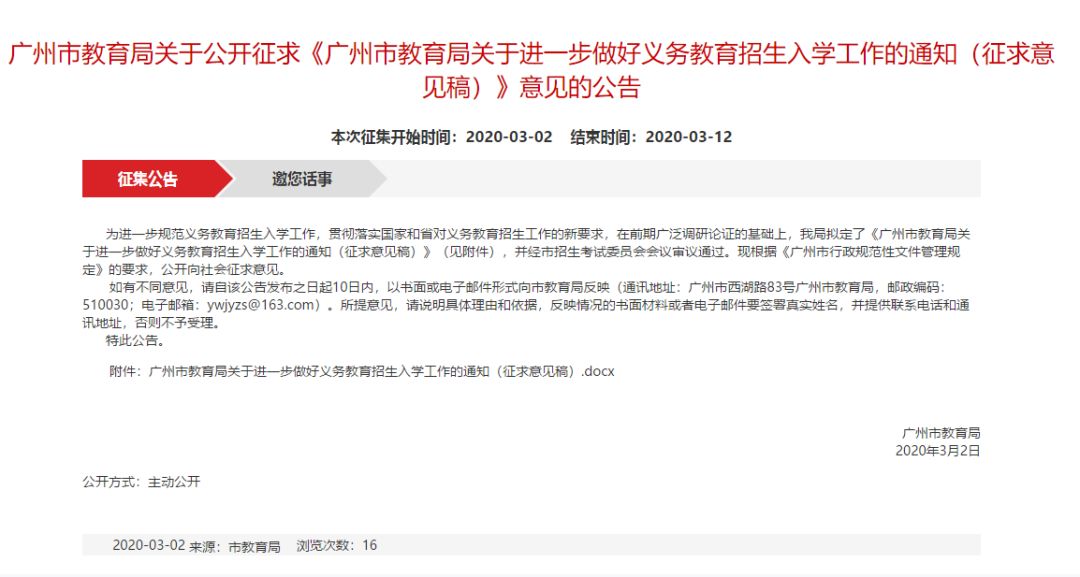 广州市教育局关于公开征求《广州市教育局关于进一步做好义务教育招生入学工作的通知（征求意见稿）》意见的公告

本次征集开始时间：2020-03-02　结束时间：2020-03-12

征集公告　邀您话事

为进一步规范义务教育招生入学工作，贯彻落实国家和省对义务教育招生工作的新要求，在前期广泛调研论证的基础上，我局拟定了《广州市教育局关于进一步做好义务教育招生入学工作的通知（征求意见稿）》（见附件），并经市招生考试委员会会议审议通过。现根据《广州市行政规范性文件管理规定》的要求，公开向社会征求意见。

如有不同意见，请自该公告发布之日起10日内，以书面或电子邮件形式向市教育局反映（通讯地址：广州市西湖路83号广州市教育局，邮政编码：510030；电子邮箱：ywjyzs@163.com）。所提意见，请说明具体理由和依据，反映情况的书面材料或者电子邮件要签署真实姓名，并提供联系电话和通讯地址，否则不予受理。

特此公告。

附件：广州市教育局关于进一步做好义务教育招生入学工作的通知（征求意见稿）.docx

广州市教育局
2020年3月2日

公开方式：主动公开

2020-03-02 来源：市教育局　浏览次数：16